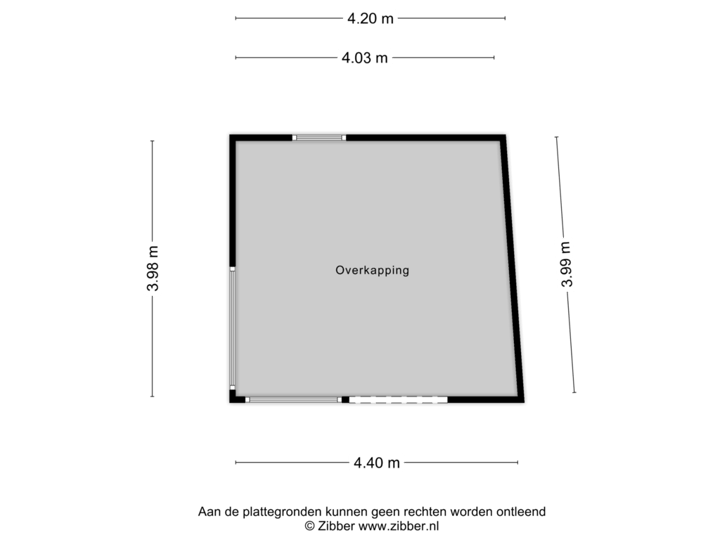 4.20 m

4.03 m

3.98 m

Overkapping

3.99 m

4.40 m

Aan de plattegronden kunnen geen rechten worden ontleend
© Zibber www.zibber.nl